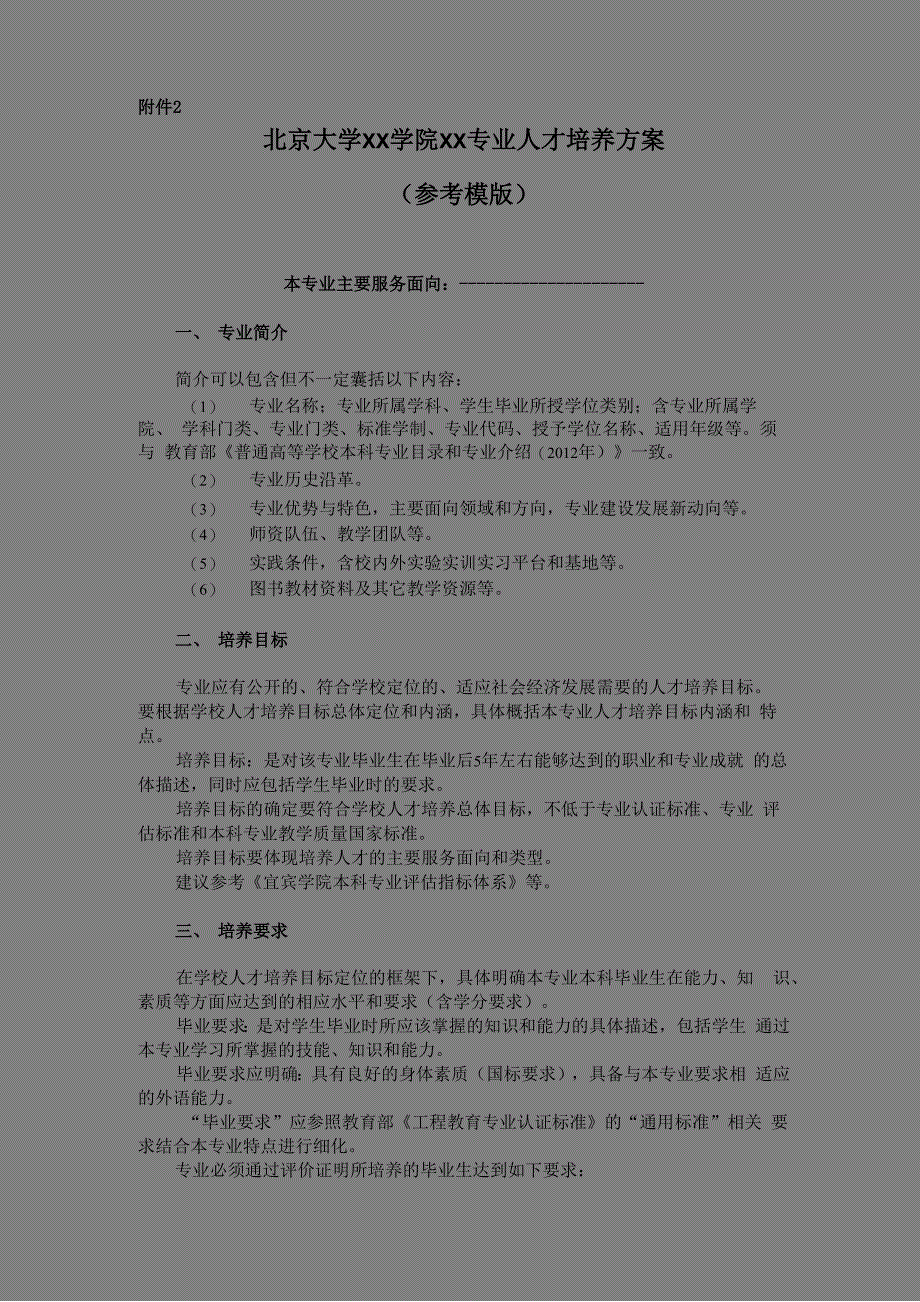 附件2

北京大学XX学院XX专业人才培养方案

（参考模版）

本专业主要服务面向：--------------------

一、 专业简介

简介可以包含但不一定囊括以下内容：

（1） 专业名称；专业所属学科、学生毕业所授学位类别；含专业所属学院、 学科门类、专业门类、标准学制、专业代码、授予学位名称、适用年级等。须与 教育部《普通高等学校本科专业目录和专业介绍（2012年）》一致。

（2） 专业历史沿革。

（3） 专业优势与特色，主要面向领域和方向，专业建设发展新动向等。

（4） 师资队伍、教学团队等。

（5） 实践条件，含校内外实验实训实习平台和基地等。

（6） 图书教材资料及其它教学资源等。

二、 培养目标

专业应有公开的、符合学校定位的、适应社会经济发展需要的人才培养目标。要根据学校人才培养目标总体定位和内涵，具体概括本专业人才培养目标内涵和 特点。

培养目标：是对该专业毕业生在毕业后5年左右能够达到的职业和专业成就 的总体描述，同时应包括学生毕业时的要求。

培养目标的确定要符合学校人才培养总体目标，不低于专业认证标准、专业 评估标准和本科专业教学质量国家标准。

培养目标要体现培养人才的主要服务面向和类型。

建议参考《宜宾学院本科专业评估指标体系》等。

三、 培养要求

在学校人才培养目标定位的框架下，具体明确本专业本科毕业生在能力、知 识、素质等方面应达到的相应水平和要求（含学分要求）。

毕业要求：是对学生毕业时所应该掌握的知识和能力的具体描述，包括学生 通过本专业学习所掌握的技能、知识和能力。

毕业要求应明确：具有良好的身体素质（国标要求），具备与本专业要求相 适应的外语能力。

“毕业要求”应参照教育部《工程教育专业认证标准》的“通用标准”相关 要求结合本专业特点进行细化。

专业必须通过评价证明所培养的毕业生达到如下要求：